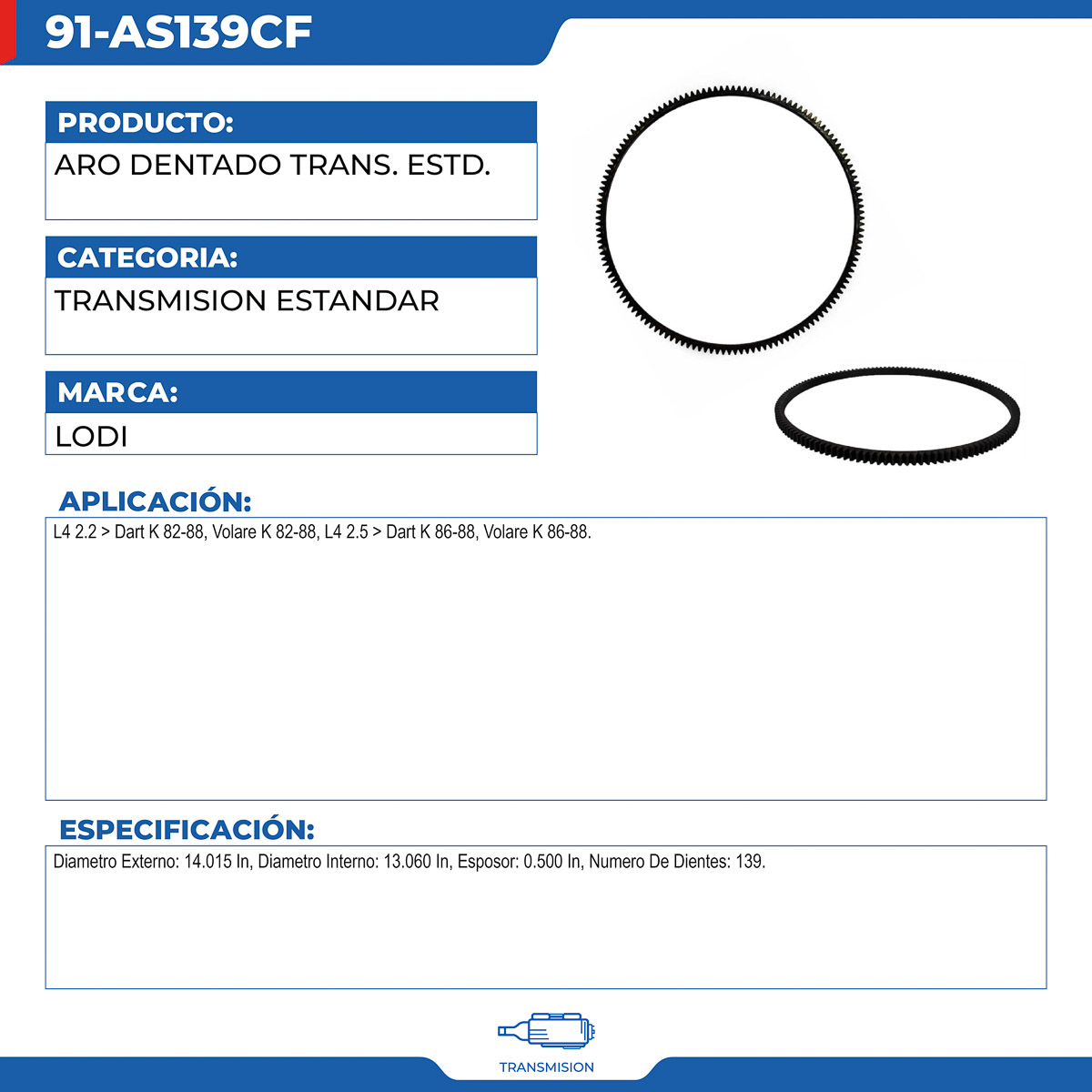 91-AS139CF

PRODUCTO:
ARO DENTADO TRANS. ESTD.

CATEGORIA:
TRANSMISION ESTANDAR

MARCA:
LODI

APLICACIÓN:
L4 2.2 > Dart K 82-88, Volare K 82-88, L4 2.5 > Dart K 86-88, Volare K 86-88.

ESPECIFICACIÓN:
Diametro Externo: 14.015 In, Diametro Interno: 13.060 In, Esposor: 0.500 In, Numero De Dientes: 139.

TRANSMISION